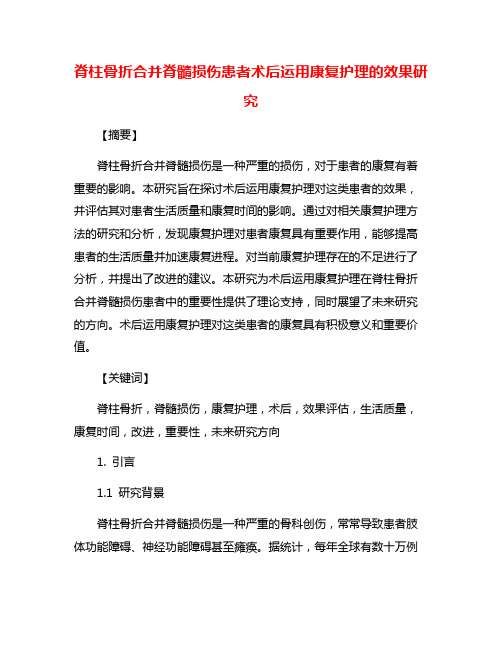 脊柱骨折合并脊髓损伤患者术后运用康复护理的效果研究

【摘要】

脊柱骨折合并脊髓损伤是一种严重的损伤，对于患者的康复有着重要的影响。本研究旨在探讨术后运用康复护理对这类患者的效果，并评估其对患者生活质量和康复时间的影响。通过对相关康复护理方法的研究和分析，发现康复护理对患者康复具有重要作用，能够提高患者的生活质量并加速康复进程。对当前康复护理存在的不足进行了分析，并提出了改进的建议。本研究为术后运用康复护理在脊柱骨折合并脊髓损伤患者中的重要性提供了理论支持，同时展望了未来研究的方向。术后运用康复护理对这类患者的康复具有积极意义和重要价值。

【关键词】

脊柱骨折，脊髓损伤，康复护理，术后，效果评估，生活质量，康复时间，改进，重要性，未来研究方向

1. 引言

1.1 研究背景

脊柱骨折合并脊髓损伤是一种严重的骨科创伤，常常导致患者肢体功能障碍、神经功能障碍甚至瘫痪。据统计，每年全球有数十万例